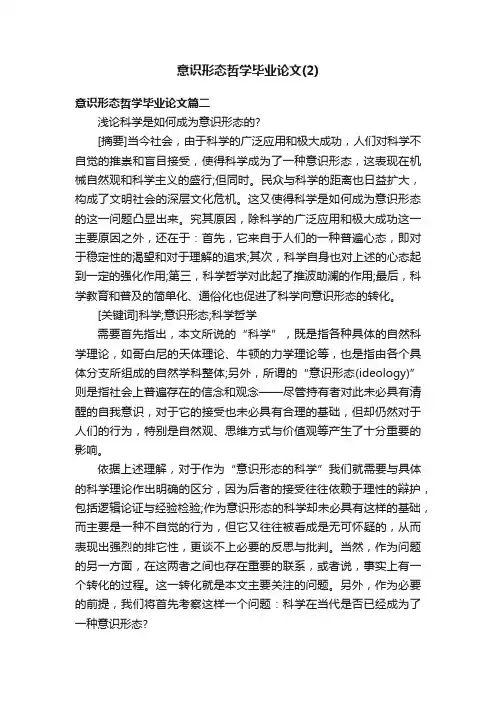 意识形态哲学毕业论文(2)

意识形态哲学毕业论文篇二

浅论科学是如何成为意识形态的?

[摘要]当今社会，由于科学的广泛应用和极大成功，人们对科学不自觉的推崇和盲目接受，使得科学成为了一种意识形态，这表现在机械自然观和科学主义的盛行;但同时。民众与科学的距离也日益扩大，构成了文明社会的深层文化危机。这又使得科学是如何成为意识形态的这一问题凸显出来。究其原因，除科学的广泛应用和极大成功这一主要原因之外，还在于：首先，它来自于人们的一种普遍心态，即对于稳定性的渴望和对于理解的追求;其次，科学自身也对上述的心态起到一定的强化作用;第三，科学哲学对此起了推波助澜的作用;最后，科学教育和普及的简单化、通俗化也促进了科学向意识形态的转化。

[关键词]科学;意识形态;科学哲学

需要首先指出，本文所说的“科学”，既是指各种具体的自然科学理论，如哥白尼的天体理论、牛顿的力学理论等，也是指由各个具体分支所组成的自然学科整体;另外，所谓的“意识形态(ideology)”则是指社会上普遍存在的信念和观念——尽管持有者对此未必具有清醒的自我意识，对于它的接受也未必具有合理的基础，但却仍然对于人们的行为，特别是自然观、思维方式与价值观等产生了十分重要的影响。

依据上述理解，对于作为“意识形态的科学”我们就需要与具体的科学理论作出明确的区分，因为后者的接受往往依赖于理性的辩护，包括逻辑论证与经验检验;作为意识形态的科学却未必具有这样的基础，而主要是一种不自觉的行为，但它又往往被看成是无可怀疑的，从而表现出强烈的排它性，更谈不上必要的反思与批判。当然，作为问题的另一方面，在这两者之间也存在重要的联系，或者说，事实上有一个转化的过程。这一转化就是本文主要关注的问题。另外，作为必要的前提，我们将首先考察这样一个问题：科学在当代是否已经成为了一种意识形态?